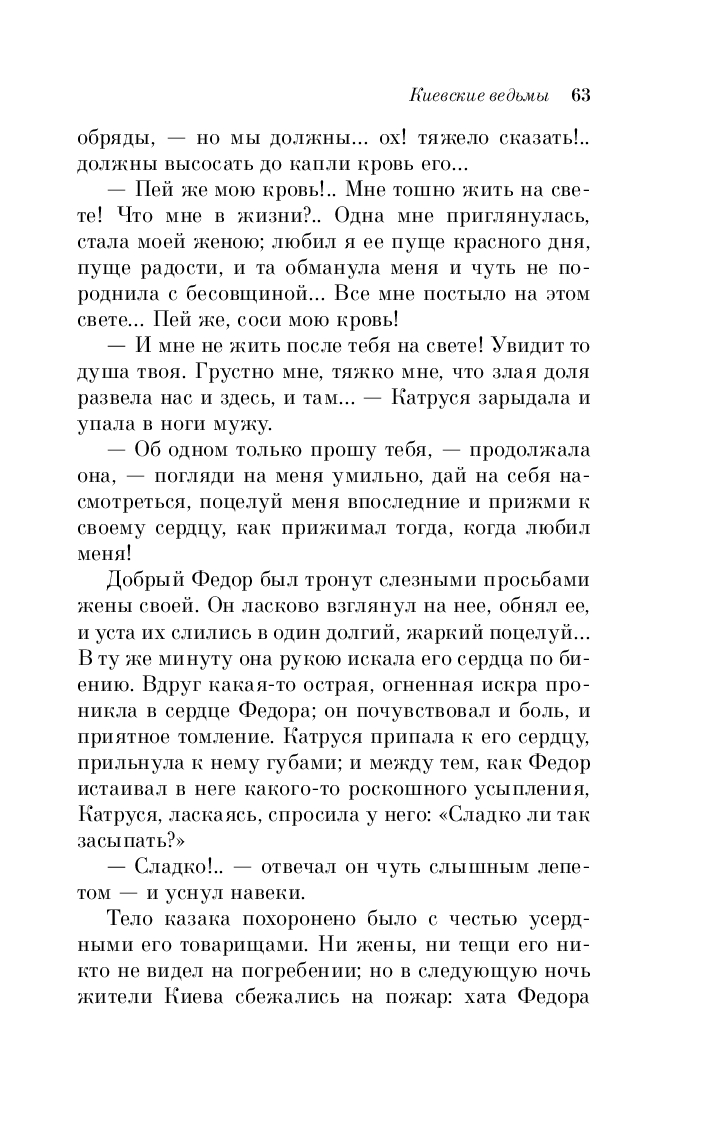 Киевские ведьмы 63

обряды, — но мы должны... ох! тяжело сказать!.. должны высосать до капли кровь его...

— Пей же мою кровь!.. Мне тошно жить на свете! Что мне в жизни?.. Одна мне приглянулась, стала моей женою; любил я ее пуще красного дня, пуще радости, и та обманула меня и чуть не породнила с бесовщиной... Все мне постыло на этом свете... Пей же, соси мою кровь!

— И мне не жить после тебя на свете! Увидит то душа твоя. Грустно мне, тяжко мне, что злая доля развела нас и здесь, и там... — Катруся зарыдала и упала в ноги мужу.

— Об одном только прошу тебя, — продолжала она, — погляди на меня умильно, дай на себя насмотреться, поцелуй меня впоследние и прижми к своему сердцу, как прижимал тогда, когда любил меня!

Добрый Федор был тронут слезными просьбами жены своей. Он ласково взглянул на нее, обнял ее, и уста их слились в один долгий, жаркий поцелуй... В ту же минуту она рукою искала его сердца по биению. Вдруг какая-то острая, огненная искра проникла в сердце Федора; он почувствовал и боль, и приятное томление. Катруся припала к его сердцу, прильнула к нему губами; и между тем, как Федор истаивал в неге какого-то роскошного усыпления, Катруся, ласкаясь, спросила у него: «Сладко ли так засыпать?»

— Сладко!.. — отвечал он чуть слышным лепетом — и уснул навеки.

Тело казака похоронено было с честью усердными его товарищами. Ни жены, ни тещи его никто не видел на погребении; но в следующую ночь жители Киева сбежались на пожар: хата Федора